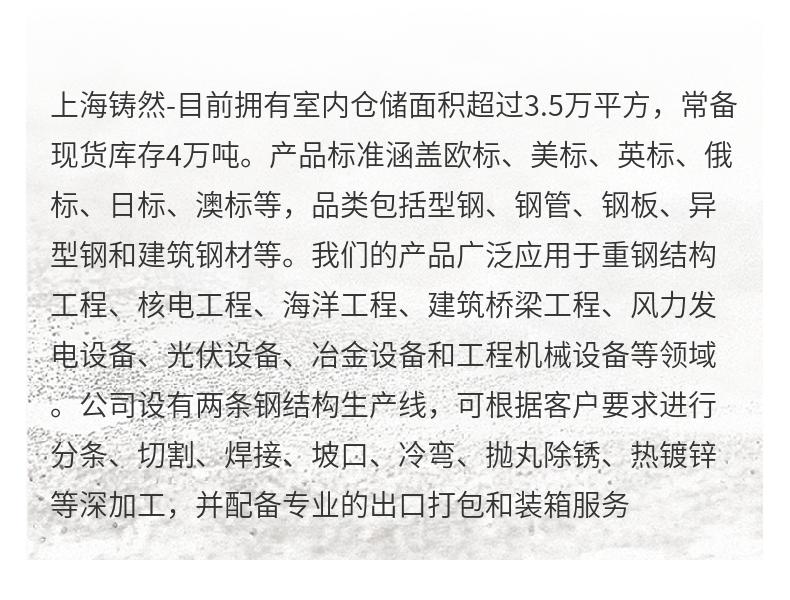 上海铸然-目前拥有室内仓储面积超过3.5万平方，常备现货库存4万吨。产品标准涵盖欧标、美标、英标、俄标、日标、澳标等，品类包括型钢、钢管、钢板、异型钢和建筑钢材等。我们的产品广泛应用于重钢结构工程、核电工程、海洋工程、建筑桥梁工程、风力发电设备、光伏设备、冶金设备和工程机械设备等领域。公司设有两条钢结构生产线，可根据客户要求进行分条、切割、焊接、坡口、冷弯、抛丸除锈、热镀锌等深加工，并配备专业的出口打包和装箱服务